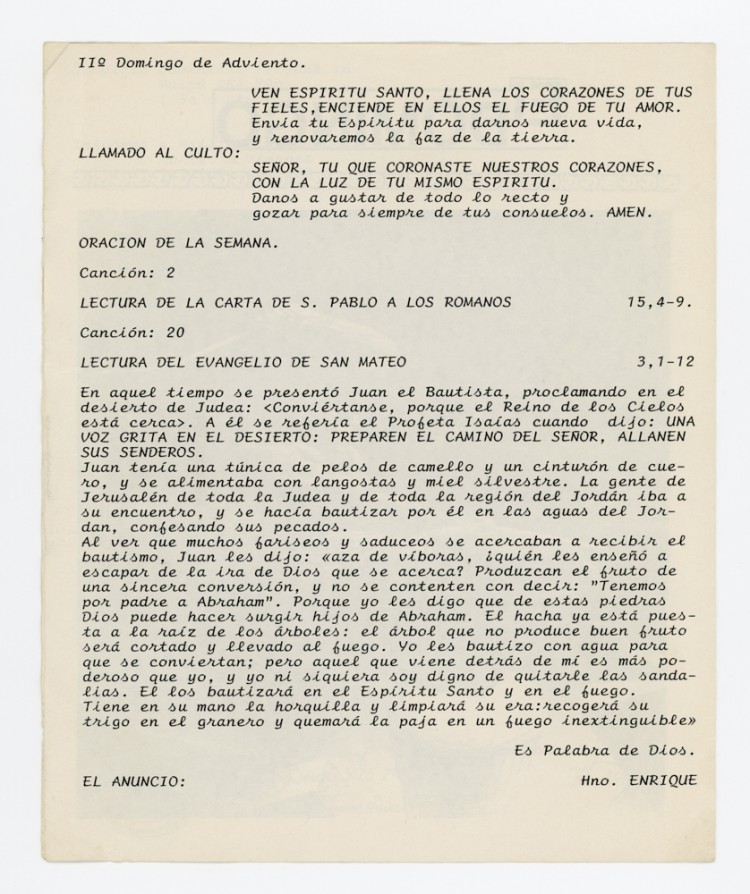 IIº Domingo de Adviento.

VEN ESPIRITU SANTO, LLENA LOS CORAZONES DE TUS FIELES,ENCIENDE EN ELLOS EL FUEGO DE TU AMOR. Envía tu Espíritu para darnos nueva vida, y renovaremos la faz de la tierra.

LLAMADO AL CULTO:

SEÑOR, TU QUE CORONASTE NUESTROS CORAZONES, CON LA LUZ DE TU MISMO ESPIRITU. Danos a gustar de todo lo recto y gozar para siempre de tus consuelos. AMEN.

ORACION DE LA SEMANA.

Canción: 2

LECTURA DE LA CARTA DE S. PABLO A LOS ROMANOS 15,4-9.

Canción: 20

LECTURA DEL EVANGELIO DE SAN MATEO 3,1-12

En aquel tiempo se presentó Juan el Bautista, proclamando en el desierto de Judea: <Conviértanse, porque el Reino de los Cielos está cerca>. A él se refería el Profeta Isaías cuando dijo: UNA VOZ GRITA EN EL DESIERTO: PREPAREN EL CAMINO DEL SEÑOR, ALLANEN SUS SENDEROS.
Juan tenía una túnica de pelos de camello y un cinturón de cuero, y se alimentaba con langostas y miel silvestre. La gente de Jerusalén de toda la Judea y de toda la región del Jordán iba a su encuentro, y se hacía bautizar por él en las aguas del Jordan, confesando sus pecados.
Al ver que muchos fariseos y saduceos se acercaban a recibir el bautismo, Juan les dijo: «aza de víboras, ¿quién les enseñó a escapar de la ira de Dios que se acerca? Produzcan el fruto de una sincera conversión, y no se contenten con decir: "Tenemos por padre a Abraham". Porque yo les digo que de estas piedras Dios puede hacer surgir hijos de Abraham. El hacha ya está puesta a la raíz de los árboles: el árbol que no produce buen fruto será cortado y llevado al fuego. Yo les bautizo con agua para que se conviertan; pero aquel que viene detrás de mí es más poderoso que yo, y yo ni siquiera soy digno de quitarle las sandalias. El los bautizará en el Espíritu Santo y en el fuego. Tiene en su mano la horquilla y limpiará su era:recogerá su trigo en el granero y quemará la paja en un fuego inextinguible»

Es Palabra de Dios.

EL ANUNCIO: Hno. ENRIQUE